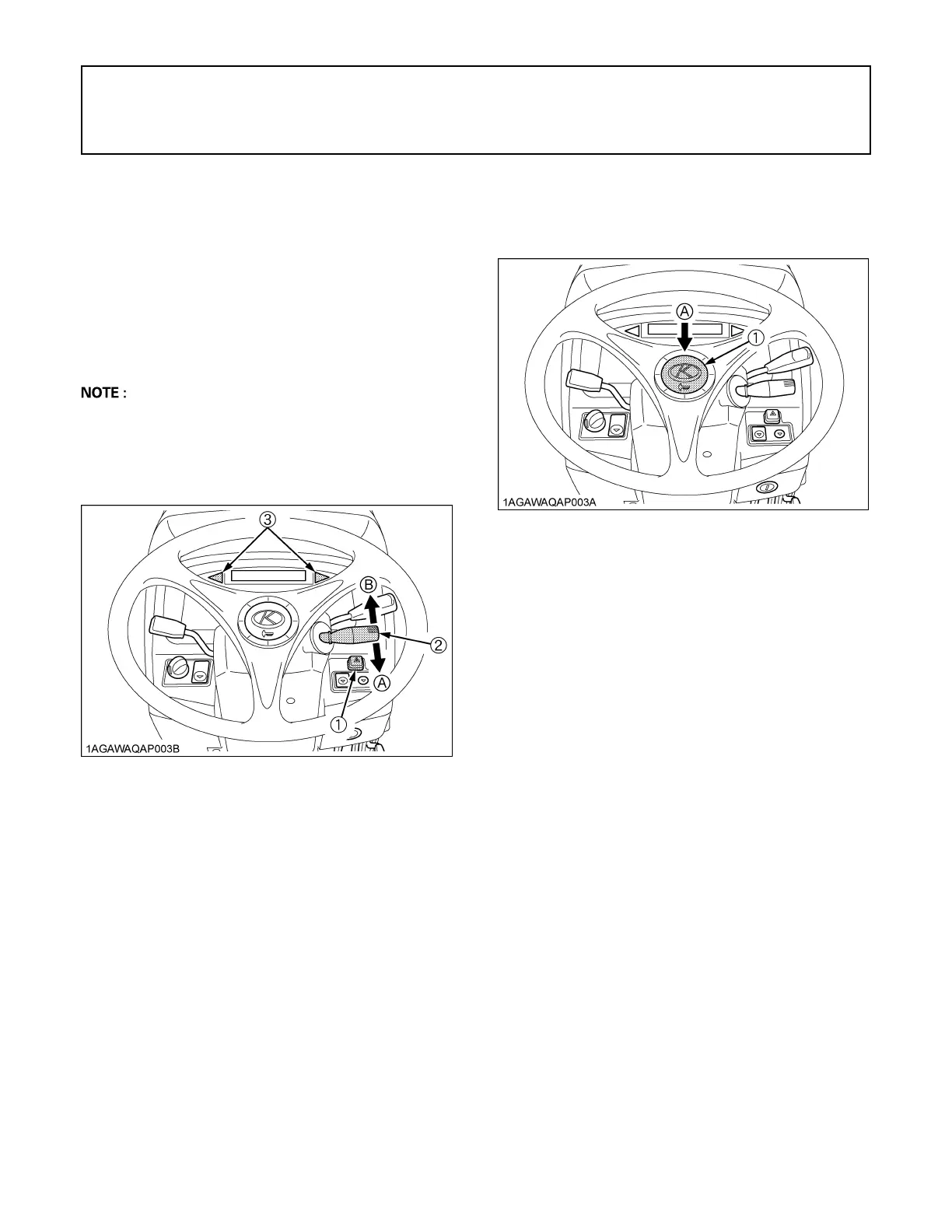 NOTE :

③

Ⓑ

②

Ⓐ

①

1AGAWAQAP003B

Ⓐ

①

1AGAWAQAP003A